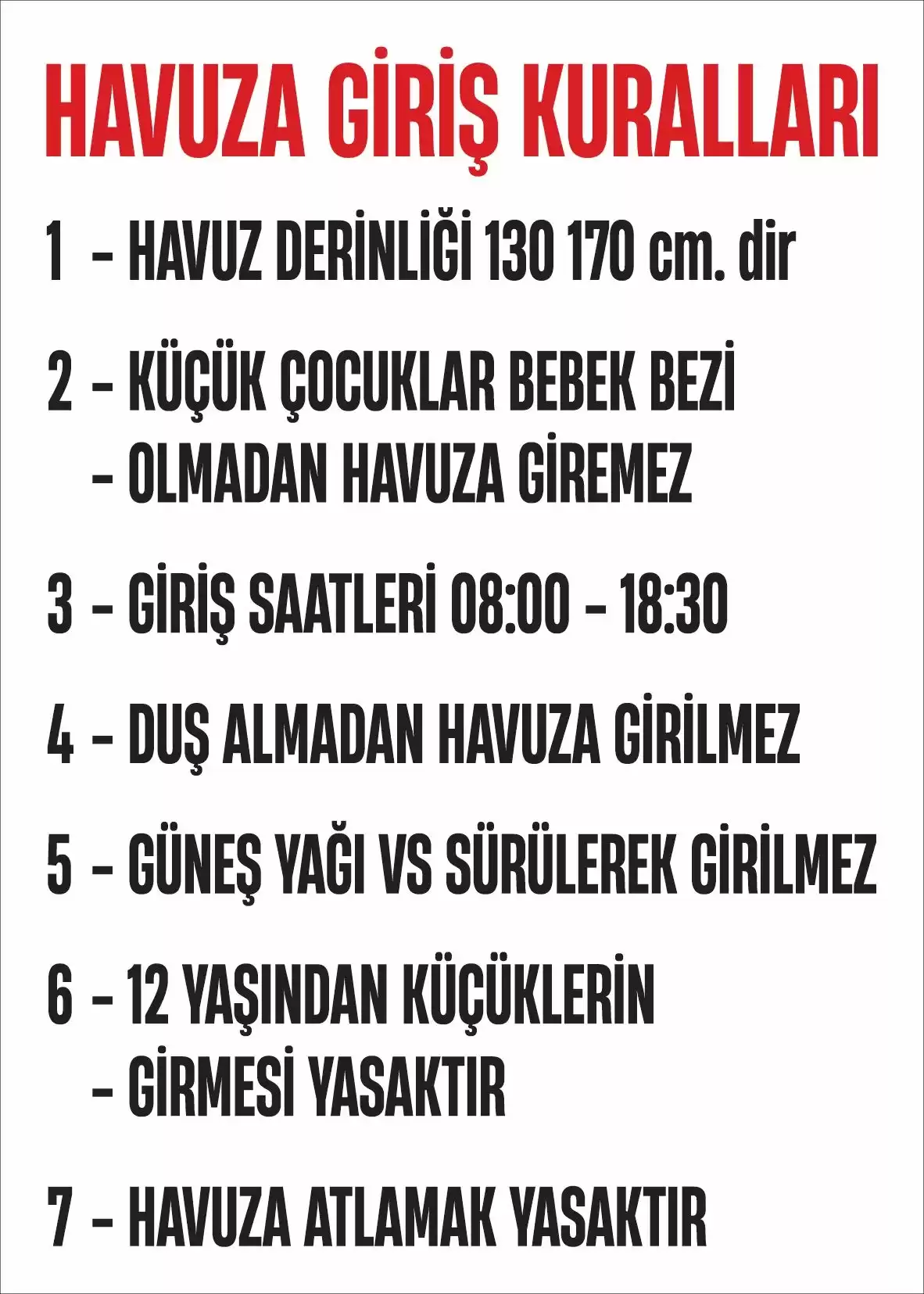 HAVUZA GİRİŞ KURALLARI

1 - HAVUZ DERİNLİĞİ 130 170 cm. dir

2 - KÜÇÜK ÇOCUKLAR BEBEK BEZİ
- OLMADAN HAVUZA GİREMEZ

3 - GİRİŞ SAATLERİ 08:00 - 18:30

4 - DUŞ ALMADAN HAVUZA GİRİLMEZ

5 - GÜNEŞ YAĞI VS SÜRÜLEREK GİRİLMEZ

6 - 12 YAŞINDAN KÜÇÜKLERİN
- GİRMESİ YASAKTIR

7 - HAVUZA ATLAMAK YASAKTIR